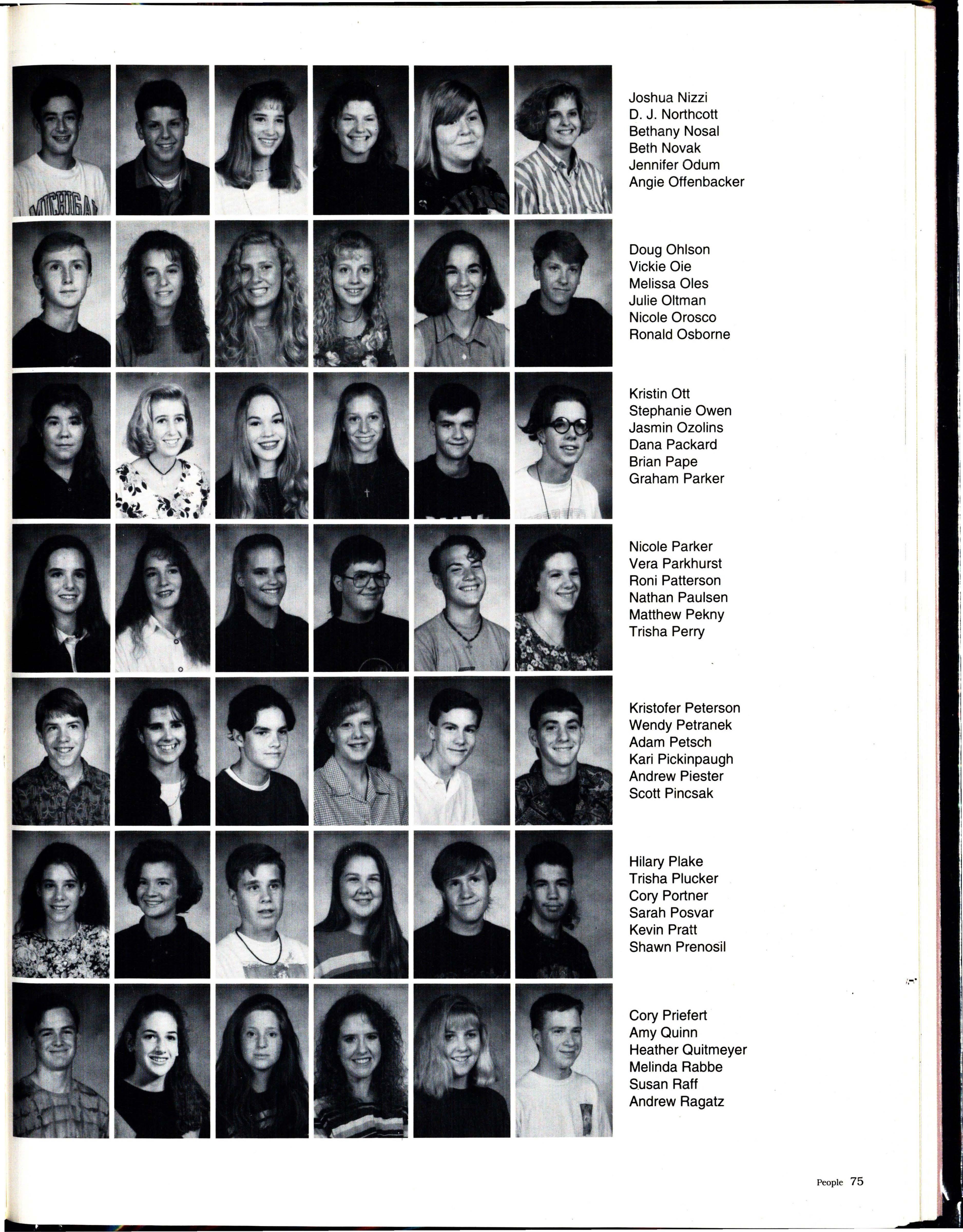 MICHIGAN

Joshua Nizzi
D. J. Northcott
Bethany Nosal
Beth Novak
Jennifer Odum
Angie Offenbacker

Doug Ohlson
Vickie Oie
Melissa Oles
Julie Oltman
Nicole Orosco
Ronald Osborne

Kristin Ott
Stephanie Owen
Jasmin Ozolins
Dana Packard
Brian Pape
Graham Parker

Nicole Parker
Vera Parkhurst
Roni Patterson
Nathan Paulsen
Matthew Pekny
Trisha Perry

Kristofer Peterson
Wendy Petranek
Adam Petsch
Kari Pickinpaugh
Andrew Piester
Scott Pincsak

Hilary Plake
Trisha Plucker
Cory Portner
Sarah Posvar
Kevin Pratt
Shawn Prenosil

Cory Priefert
Amy Quinn
Heather Quitmeyer
Melinda Rabbe
Susan Raff
Andrew Ragatz

People 75